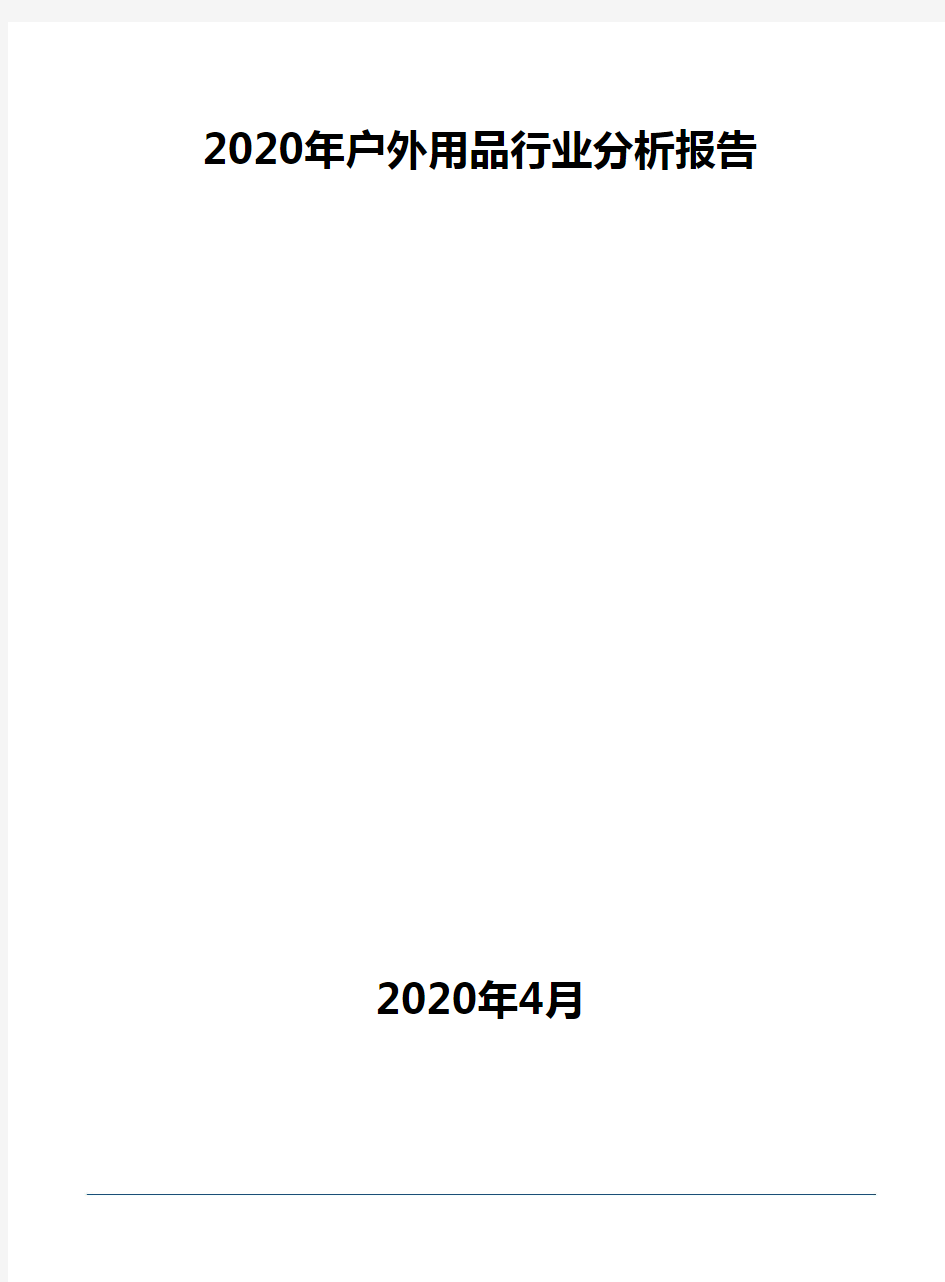 2020年户外用品行业分析报告

2020年4月